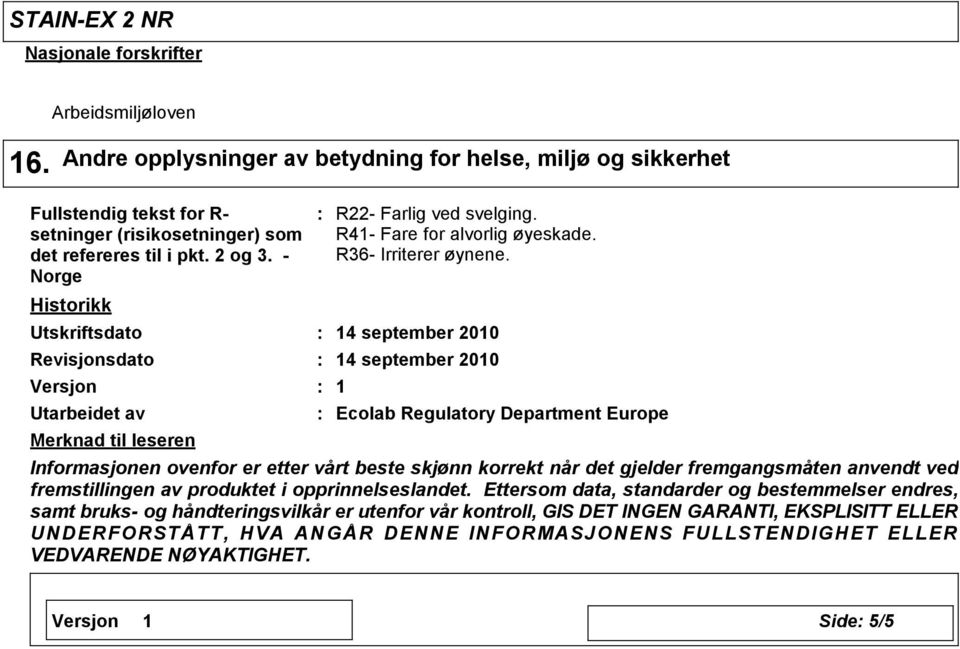 STAIN-EX 2 NR

Nasjonale forskrifter

Arbeidsmiljøloven

16. Andre opplysninger av betydning for helse, miljø og sikkerhet

Fullstendig tekst for R-setninger (risikosetninger) som det refereres til i pkt. 2 og 3. - Norge : R22- Farlig ved svelging.
R41- Fare for alvorlig øyeskade.
R36- Irriterer øynene.

Historikk

Utskriftsdato : 14 september 2010

Revisjonsdato : 14 september 2010

Versjon : 1

Utarbeidet av : Ecolab Regulatory Department Europe

Merknad til leseren

Informasjonen ovenfor er etter vårt beste skjønn korrekt når det gjelder fremgangsmåten anvendt ved fremstillingen av produktet i opprinnelseslandet. Ettersom data, standarder og bestemmelser endres, samt bruks- og håndteringsvilkår er utenfor vår kontroll, GIS DET INGEN GARANTI, EKSPLISITT ELLER UNDERFORSTÅTT, HVA ANGÅR DENNE INFORMASJONENS FULLSTENDIGHET ELLER VEDVARENDE NØYAKTIGHET.

Versjon 1

Side: 5/5